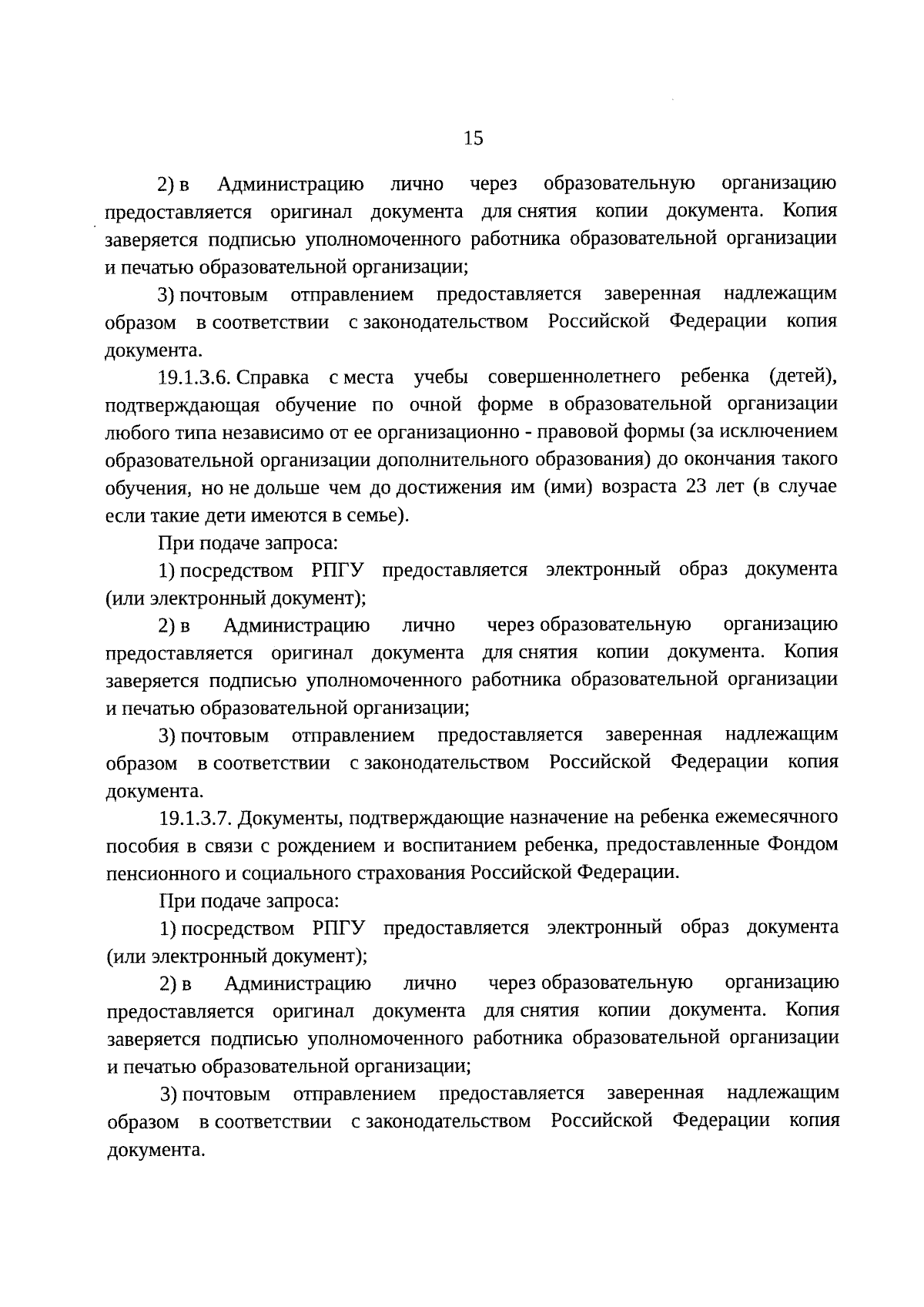 15

2) в Администрацию лично через образовательную организацию предоставляется оригинал документа для снятия копии документа. Копия заверяется подписью уполномоченного работника образовательной организации и печатью образовательной организации;

3) почтовым отправлением предоставляется заверенная надлежащим образом в соответствии с законодательством Российской Федерации копия документа.

19.1.3.6. Справка с места учебы совершеннолетнего ребенка (детей), подтверждающая обучение по очной форме в образовательной организации любого типа независимо от ее организационно - правовой формы (за исключением образовательной организации дополнительного образования) до окончания такого обучения, но не дольше чем до достижения им (ими) возраста 23 лет (в случае если такие дети имеются в семье).

При подаче запроса:

1) посредством РПГУ предоставляется электронный образ документа (или электронный документ);

2) в Администрацию лично через образовательную организацию предоставляется оригинал документа для снятия копии документа. Копия заверяется подписью уполномоченного работника образовательной организации и печатью образовательной организации;

3) почтовым отправлением предоставляется заверенная надлежащим образом в соответствии с законодательством Российской Федерации копия документа.

19.1.3.7. Документы, подтверждающие назначение на ребенка ежемесячного пособия в связи с рождением и воспитанием ребенка, предоставленные Фондом пенсионного и социального страхования Российской Федерации.

При подаче запроса:

1) посредством РПГУ предоставляется электронный образ документа (или электронный документ);

2) в Администрацию лично через образовательную организацию предоставляется оригинал документа для снятия копии документа. Копия заверяется подписью уполномоченного работника образовательной организации и печатью образовательной организации;

3) почтовым отправлением предоставляется заверенная надлежащим образом в соответствии с законодательством Российской Федерации копия документа.